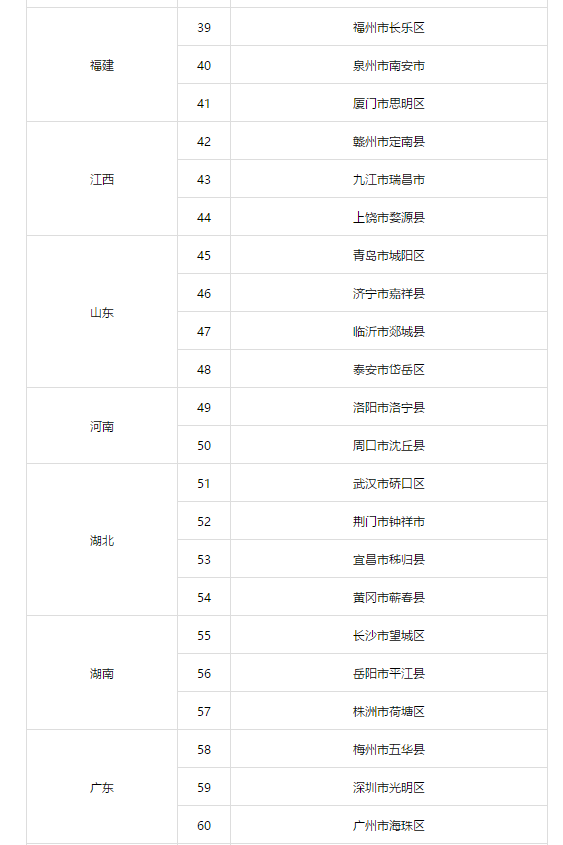 | | | |
|---|---|---|
| 福建 | 39 | 福州市长乐区 |
| | 40 | 泉州市南安市 |
| | 41 | 厦门市思明区 |
| 江西 | 42 | 赣州市定南县 |
| | 43 | 九江市瑞昌市 |
| | 44 | 上饶市婺源县 |
| 山东 | 45 | 青岛市城阳区 |
| | 46 | 济宁市嘉祥县 |
| | 47 | 临沂市郯城县 |
| | 48 | 泰安市岱岳区 |
| 河南 | 49 | 洛阳市洛宁县 |
| | 50 | 周口市沈丘县 |
| 湖北 | 51 | 武汉市硚口区 |
| | 52 | 荆门市钟祥市 |
| | 53 | 宜昌市秭归县 |
| | 54 | 黄冈市蕲春县 |
| 湖南 | 55 | 长沙市望城区 |
| | 56 | 岳阳市平江县 |
| | 57 | 株洲市荷塘区 |
| 广东 | 58 | 梅州市五华县 |
| | 59 | 深圳市光明区 |
| | 60 | 广州市海珠区 |